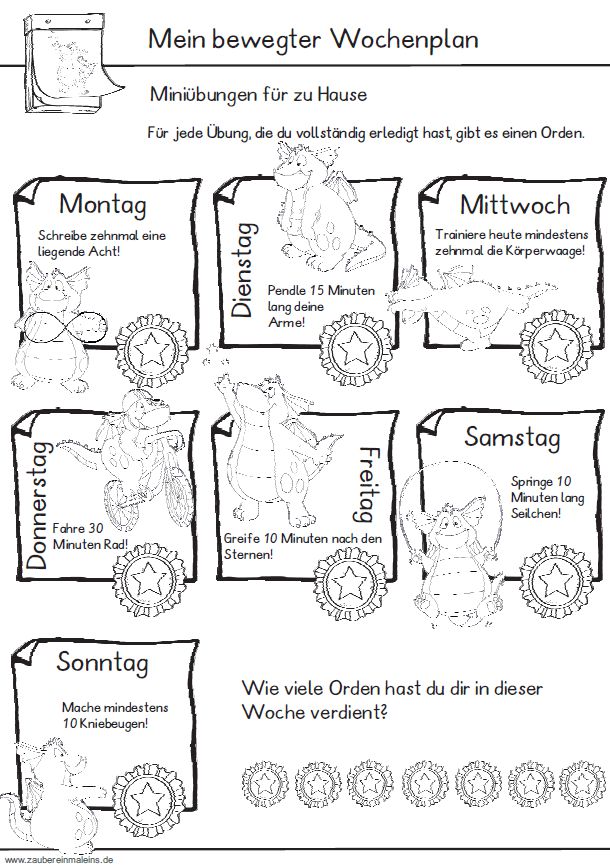 Mein bewegter Wochenplan

Miniübungen für zu Hause

Für jede Übung, die du vollständig erledigt hast, gibt es einen Orden.

Montag

Schreibe zehnmal eine liegende Acht!

Dienstag

Pendle 15 Minuten lang deine Arme!

Mittwoch

Trainiere heute mindestens zehnmal die Körperwaage!

Donnerstag

Fahre 30 Minuten Rad!

Freitag

Greife 10 Minuten nach den Sternen!

Samstag

Springe 10 Minuten lang Seilchen!

Sonntag

Mache mindestens 10 Kniebeugen!

Wie viele Orden hast du dir in dieser Woche verdient?

www.zaubereinmaleins.de